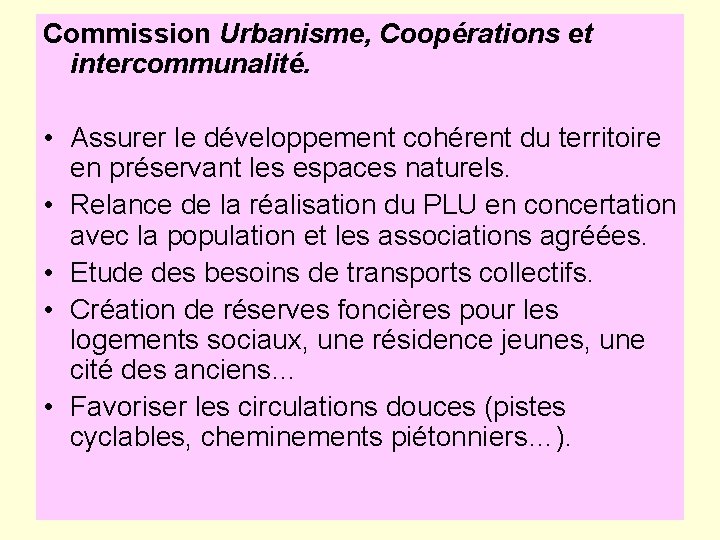 Commission Urbanisme, Coopérations et intercommunalité.

• Assurer le développement cohérent du territoire en préservant les espaces naturels.
• Relance de la réalisation du PLU en concertation avec la population et les associations agréées.
• Etude des besoins de transports collectifs.
• Création de réserves foncières pour les logements sociaux, une résidence jeunes, une cité des anciens…
• Favoriser les circulations douces (pistes cyclables, cheminements piétonniers…).